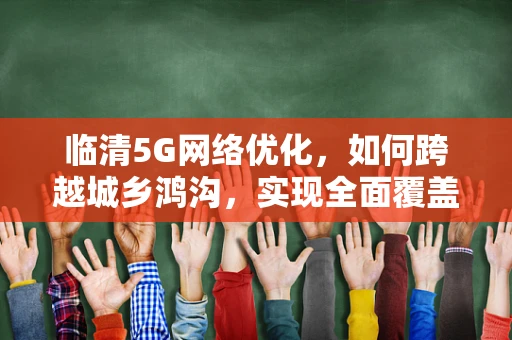 临清5G网络优化，如何跨越城乡鸿沟，实现全面覆盖